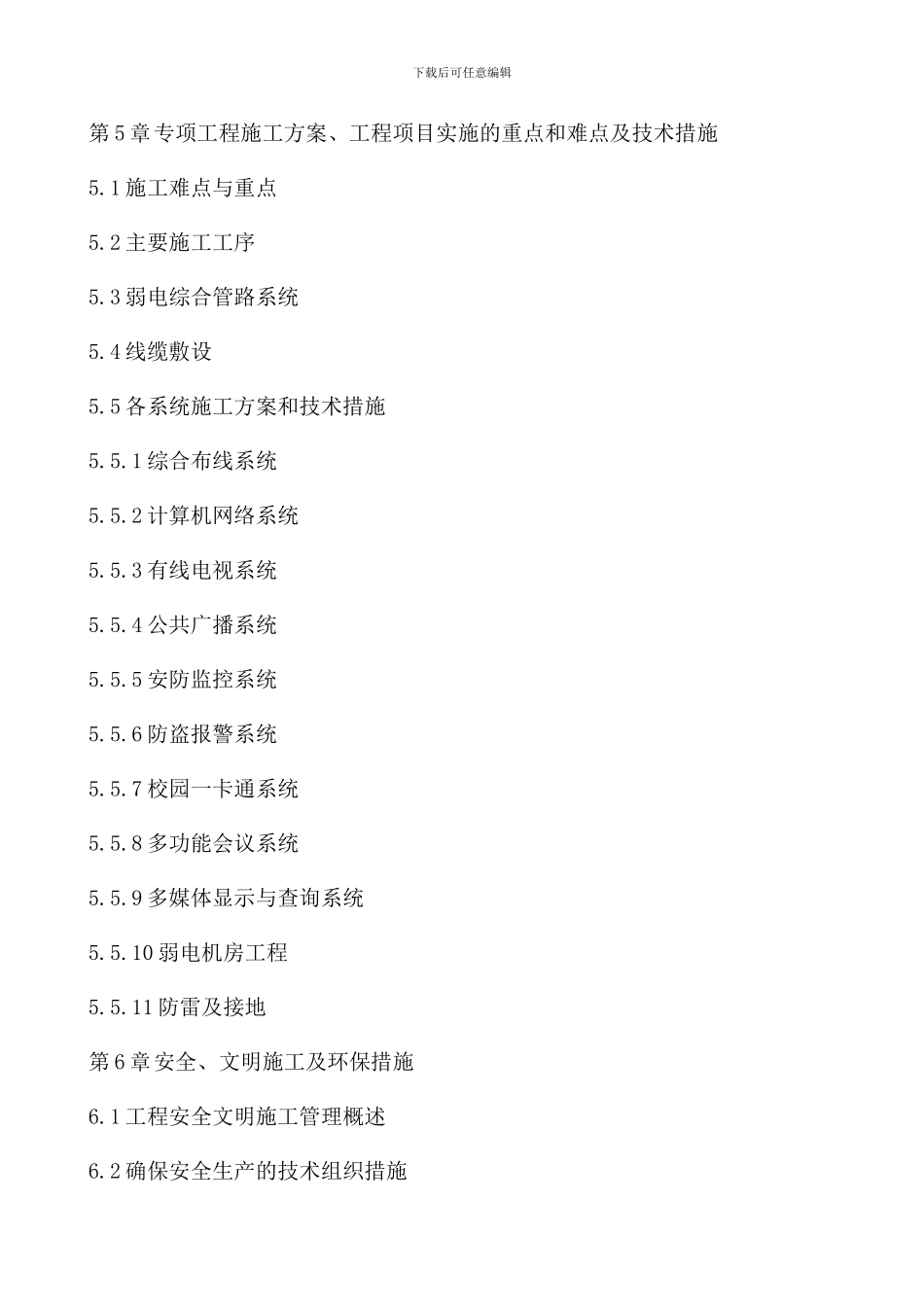 下载后可任意编辑

第5章专项工程施工方案、工程项目实施的重点和难点及技术措施

5.1施工难点与重点

5.2主要施工工序

5.3弱电综合管路系统

5.4线缆敷设

5.5各系统施工方案和技术措施

5.5.1综合布线系统

5.5.2计算机网络系统

5.5.3有线电视系统

5.5.4公共广播系统

5.5.5安防监控系统

5.5.6防盗报警系统

5.5.7校园一卡通系统

5.5.8多功能会议系统

5.5.9多媒体显示与查询系统

5.5.10弱电机房工程

5.5.11防雷及接地

第6章安全、文明施工及环保措施

6.1工程安全文明施工管理概述

6.2确保安全生产的技术组织措施